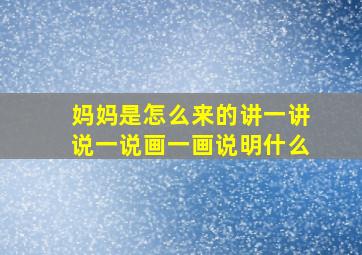 妈妈是怎么来的讲一讲说一说画一画说明什么